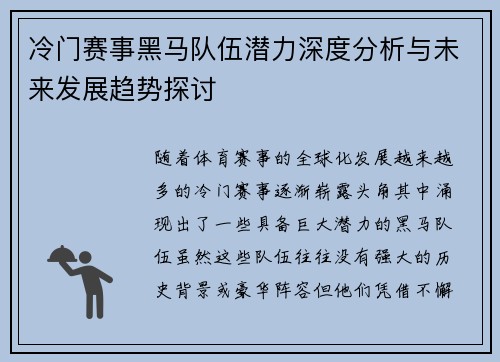 冷门赛事黑马队伍潜力深度分析与未来发展趋势探讨

随着体育赛事的全球化发展越来越多的冷门赛事逐渐崭露头角其中涌现出了一些具备巨大潜力的黑马队伍虽然这些队伍往往没有强大的历史背景或豪华阵容但他们凭借不懈